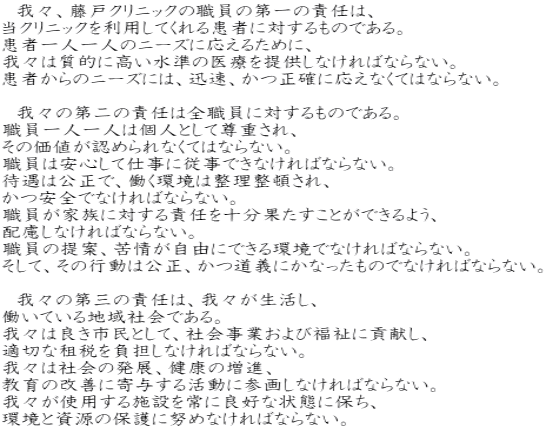 我々、藤戸クリニックの職員の第一の責任は、
当クリニックを利用してくれる患者に対するものである。
患者一人一人のニーズに応えるために、
我々は質的に高い水準の医療を提供しなければならない。
患者からのニーズには、迅速、かつ正確に応えなくてはならない。

我々の第二の責任は全職員に対するものである。
職員一人一人は個人として尊重され、
その価値が認められなくてはならない。
職員は安心して仕事に従事できなければならない。
待遇は公正で、働く環境は整理整頓され、
かつ安全でなければならない。
職員が家族に対する責任を十分果たすことができるよう、
配慮しなければならない。
職員の提案、苦情が自由にできる環境でなければならない。
そして、その行動は公正、かつ道義にかなったものでなければならない。

我々の第三の責任は、我々が生活し、
働いている地域社会である。
我々は良き市民として、社会事業および福祉に貢献し、
適切な租税を負担しなければならない。
我々は社会の発展、健康の増進、
教育の改善に寄与する活動に参画しなければならない。
我々が使用する施設を常に良好な状態に保ち、
環境と資源の保護に努めなければならない。